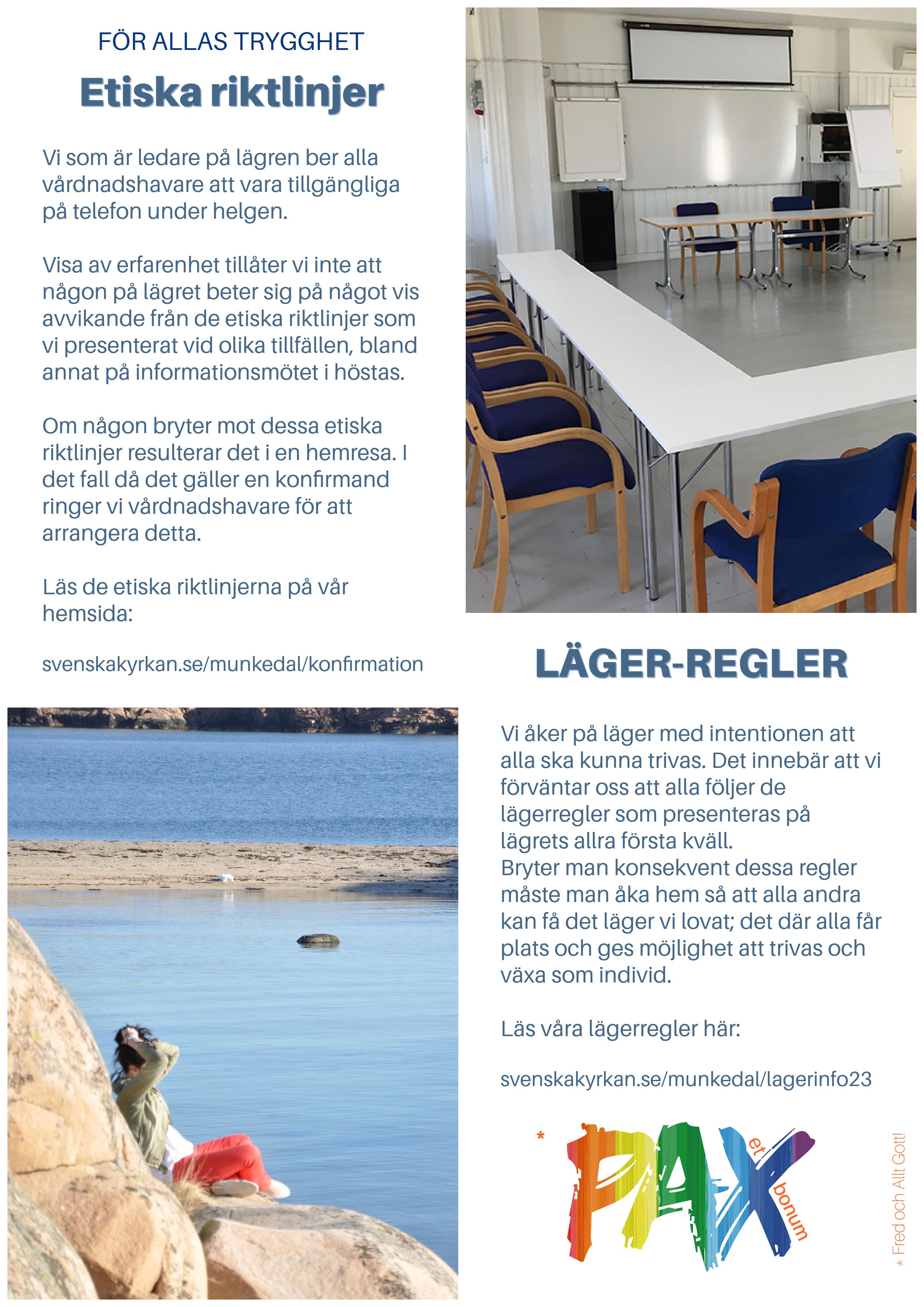 FÖR ALLAS TRYGGHET

Etiska riktlinjer

Vi som är ledare på lägren ber alla vårdnadshavare att vara tillgängliga på telefon under helgen.

Visa av erfarenhet tillåter vi inte att någon på lägret beter sig på något vis avvikande från de etiska riktlinjer som vi presenterat vid olika tillfällen, bland annat på informationsmötet i höstas.

Om någon bryter mot dessa etiska riktlinjer resulterar det i en hemresa. I det fall då det gäller en konfirmand ringer vi vårdnadshavare för att arrangera detta.

Läs de etiska riktlinjerna på vår hemsida:

svenskakyrkan.se/munkedal/konfirmation

LÄGER-REGLER

Vi åker på läger med intentionen att alla ska kunna trivas. Det innebär att vi förväntar oss att alla följer de lägerregler som presenteras på lägrets allra första kväll.
Bryter man konsekvent dessa regler måste man åka hem så att alla andra kan få det läger vi lovat; det där alla får plats och ges möjlighet att trivas och växa som individ.

Läs våra lägerregler här:

svenskakyrkan.se/munkedal/lagerinfo23

* PAX et bonum

* Fred och Allt Gott!